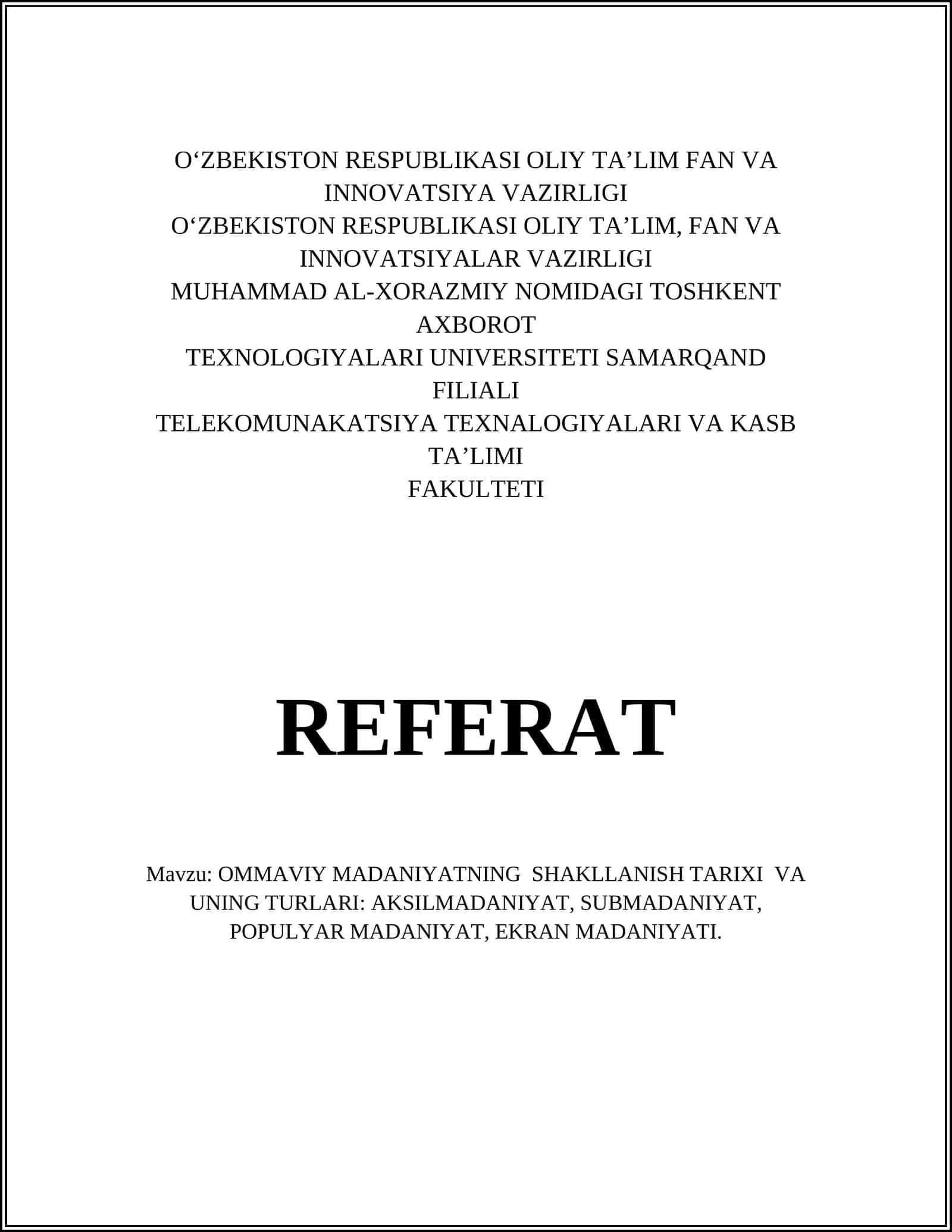 O‘ZBEKISTON RESPUBLIKASI OLIY TA’LIM FAN VA INNOVATSIYA VAZIRLIGI
O‘ZBEKISTON RESPUBLIKASI OLIY TA’LIM, FAN VA INNOVATSIYALAR VAZIRLIGI
MUHAMMAD AL-XORAZMIY NOMIDAGI TOSHKENT AXBOROT
TEXNOLOGIYALARI UNIVERSITETI SAMARQAND FILIALI
TELEKOMUNAKATSIYA TEXNALOGIYALARI VA KASB TA’LIMI
FAKULTETI

REFERAT

Mavzu: OMMAVIY MADANIYATNING SHAKLLANISH TARIXI VA UNING TURLARI: AKSILMADANIYAT, SUBMADANIYAT, POPULYAR MADANIYAT, EKRAN MADANIYATI.